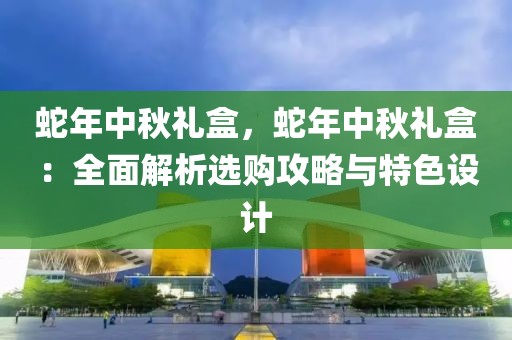 蛇年中秋礼盒，蛇年中秋礼盒：全面解析选购攻略与特色设计